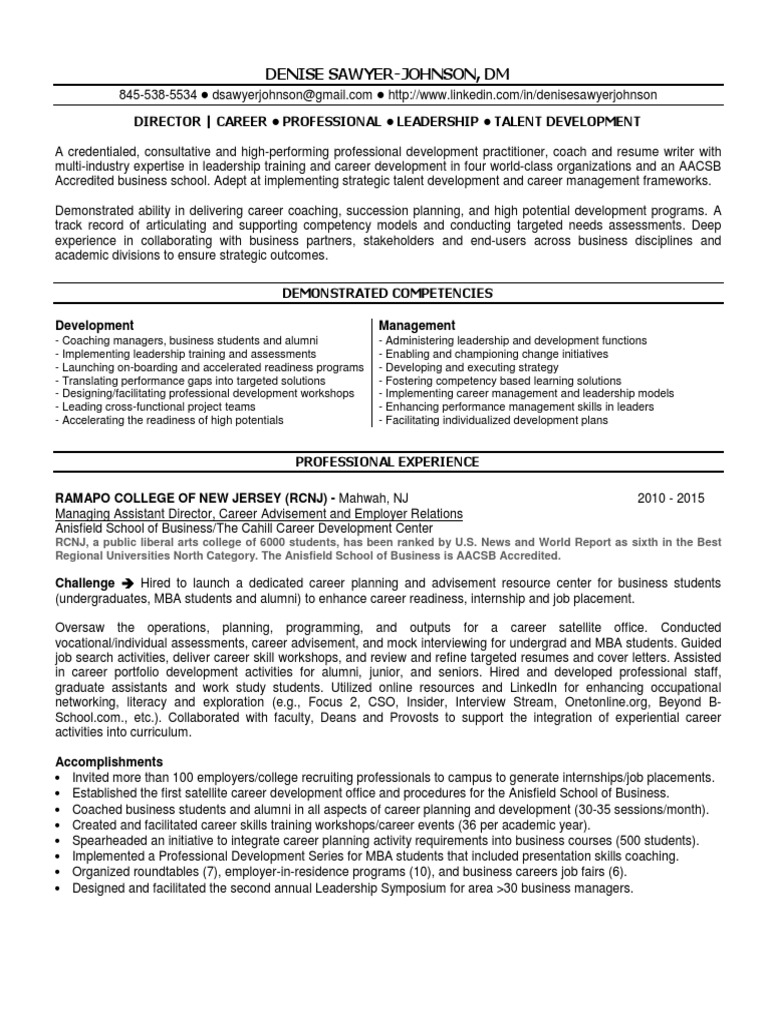 DENISE SAWYER-JOHNSON, DM

845-538-5534 ● dsawyerjohnson@gmail.com ● http://www.linkedin.com/in/denisesawyerjohnson

DIRECTOR | CAREER ● PROFESSIONAL ● LEADERSHIP ● TALENT DEVELOPMENT

A credentialed, consultative and high-performing professional development practitioner, coach and resume writer with multi-industry expertise in leadership training and career development in four world-class organizations and an AACSB Accredited business school. Adept at implementing strategic talent development and career management frameworks.

Demonstrated ability in delivering career coaching, succession planning, and high potential development programs. A track record of articulating and supporting competency models and conducting targeted needs assessments. Deep experience in collaborating with business partners, stakeholders and end-users across business disciplines and academic divisions to ensure strategic outcomes.

DEMONSTRATED COMPETENCIES

Development
- Coaching managers, business students and alumni
- Implementing leadership training and assessments
- Launching on-boarding and accelerated readiness programs
- Translating performance gaps into targeted solutions
- Designing/facilitating professional development workshops
- Leading cross-functional project teams
- Accelerating the readiness of high potentials

Management
- Administering leadership and development functions
- Enabling and championing change initiatives
- Developing and executing strategy
- Fostering competency based learning solutions
- Implementing career management and leadership models
- Enhancing performance management skills in leaders
- Facilitating individualized development plans

PROFESSIONAL EXPERIENCE

RAMAPO COLLEGE OF NEW JERSEY (RCNJ) - Mahwah, NJ 2010 - 2015
Managing Assistant Director, Career Advisement and Employer Relations
Anisfield School of Business/The Cahill Career Development Center
RCNJ, a public liberal arts college of 6000 students, has been ranked by U.S. News and World Report as sixth in the Best Regional Universities North Category. The Anisfield School of Business is AACSB Accredited.

Challenge ➔ Hired to launch a dedicated career planning and advisement resource center for business students (undergraduates, MBA students and alumni) to enhance career readiness, internship and job placement.

Oversaw the operations, planning, programming, and outputs for a career satellite office. Conducted vocational/individual assessments, career advisement, and mock interviewing for undergrad and MBA students. Guided job search activities, deliver career skill workshops, and review and refine targeted resumes and cover letters. Assisted in career portfolio development activities for alumni, junior, and seniors. Hired and developed professional staff, graduate assistants and work study students. Utilized online resources and LinkedIn for enhancing occupational networking, literacy and exploration (e.g., Focus 2, CSO, Insider, Interview Stream, Onetonline.org, Beyond B-School.com., etc.). Collaborated with faculty, Deans and Provosts to support the integration of experiential career activities into curriculum.

Accomplishments
• Invited more than 100 employers/college recruiting professionals to campus to generate internships/job placements.
• Established the first satellite career development office and procedures for the Anisfield School of Business.
• Coached business students and alumni in all aspects of career planning and development (30-35 sessions/month).
• Created and facilitated career skills training workshops/career events (36 per academic year).
• Spearheaded an initiative to integrate career planning activity requirements into business courses (500 students).
• Implemented a Professional Development Series for MBA students that included presentation skills coaching.
• Organized roundtables (7), employer-in-residence programs (10), and business careers job fairs (6).
• Designed and facilitated the second annual Leadership Symposium for area >30 business managers.